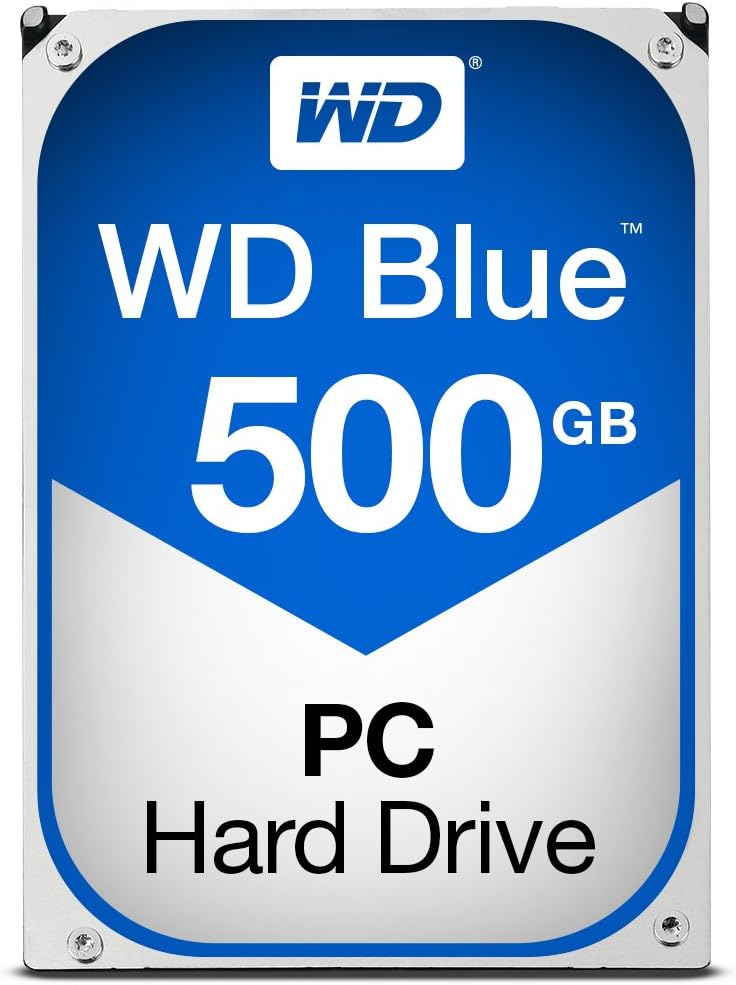 WD®

WD Blue™

500 GB

PC

Hard Drive